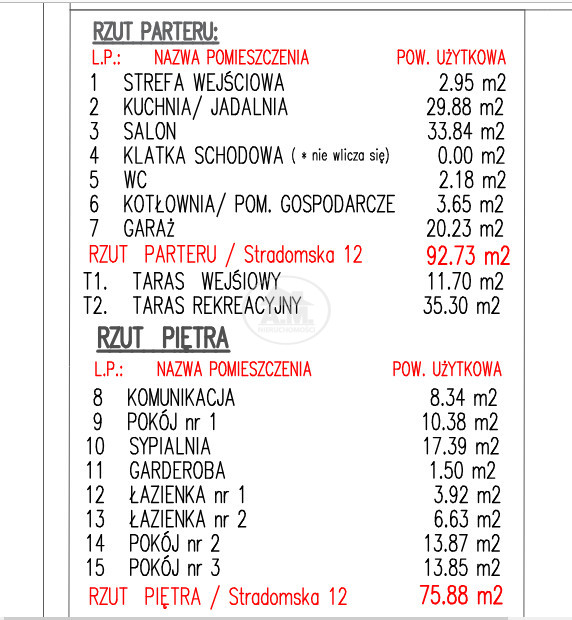 RZUT PARTERU:

| L.P.: | NAZWA POMIESZCZENIA | POW. UŻYTKOWA |
|---|---|---|
| 1 | STREFA WEJŚCIOWA | 2.95 m2 |
| 2 | KUCHNIA/ JADALNIA | 29.88 m2 |
| 3 | SALON | 33.84 m2 |
| 4 | KLATKA SCHODOWA ( * nie wlicza się) | 0.00 m2 |
| 5 | WC | 2.18 m2 |
| 6 | KOTŁOWNIA/ POM. GOSPODARCZE | 3.65 m2 |
| 7 | GARAŻ | 20.23 m2 |
| RZUT PARTERU / Stradomska 12 | | 92.73 m2 |
| T1. | TARAS WEJŚIOWY | 11.70 m2 |
| T2. | TARAS REKREACYJNY | 35.30 m2 |

A.M. NIERUCHOMOŚCI

RZUT PIĘTRA

| L.P.: | NAZWA POMIESZCZENIA | POW. UŻYTKOWA |
|---|---|---|
| 8 | KOMUNIKACJA | 8.34 m2 |
| 9 | POKÓJ nr 1 | 10.38 m2 |
| 10 | SYPIALNIA | 17.39 m2 |
| 11 | GARDEROBA | 1.50 m2 |
| 12 | ŁAZIENKA nr 1 | 3.92 m2 |
| 13 | ŁAZIENKA nr 2 | 6.63 m2 |
| 14 | POKÓJ nr 2 | 13.87 m2 |
| 15 | POKÓJ nr 3 | 13.85 m2 |
| RZUT PIĘTRA / Stradomska 12 | | 75.88 m2 |